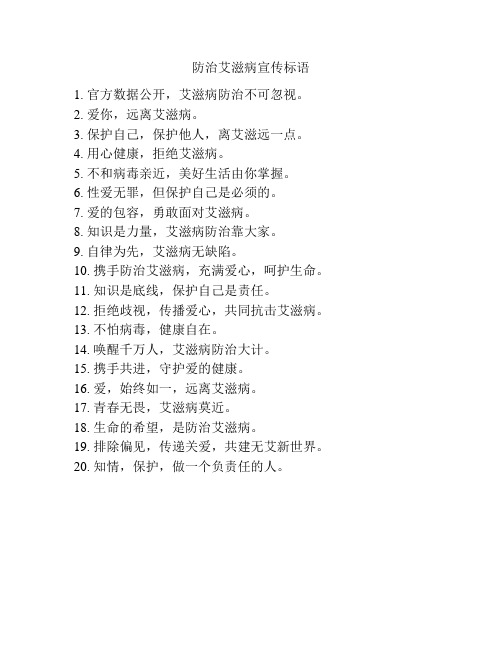 防治艾滋病宣传标语

1. 官方数据公开，艾滋病防治不可忽视。
2. 爱你，远离艾滋病。
3. 保护自己，保护他人，离艾滋远一点。
4. 用心健康，拒绝艾滋病。
5. 不和病毒亲近，美好生活由你掌握。
6. 性爱无罪，但保护自己是必须的。
7. 爱的包容，勇敢面对艾滋病。
8. 知识是力量，艾滋病防治靠大家。
9. 自律为先，艾滋病无缺陷。
10. 携手防治艾滋病，充满爱心，呵护生命。
11. 知识是底线，保护自己是责任。
12. 拒绝歧视，传播爱心，共同抗击艾滋病。
13. 不怕病毒，健康自在。
14. 唤醒千万人，艾滋病防治大计。
15. 携手共进，守护爱的健康。
16. 爱，始终如一，远离艾滋病。
17. 青春无畏，艾滋病莫近。
18. 生命的希望，是防治艾滋病。
19. 排除偏见，传递关爱，共建无艾新世界。
20. 知情，保护，做一个负责任的人。